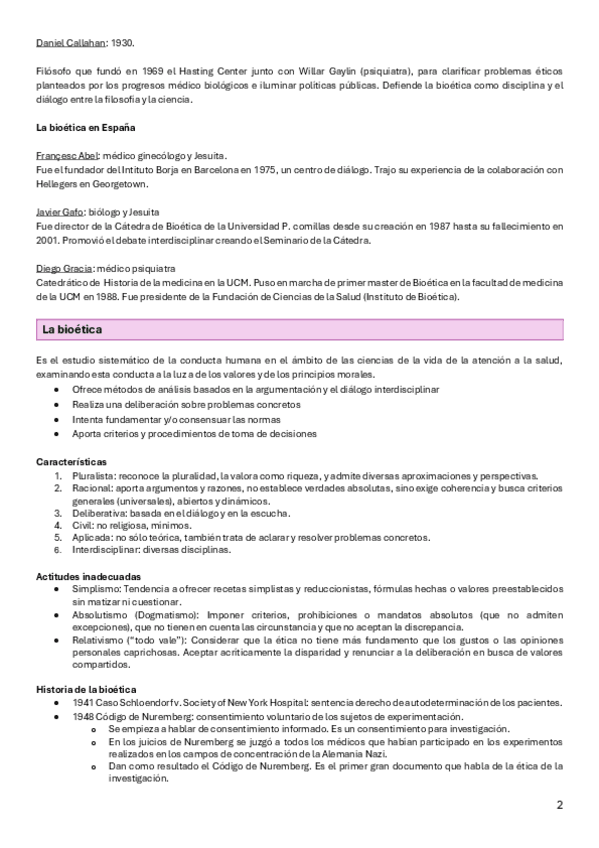 Daniel Callahan: 1930.

Filósofo que fundó en 1969 el Hasting Center junto con Willar Gaylin (psiquiatra), para clarificar problemas éticos planteados por los progresos médico biológicos e iluminar políticas públicas. Defiende la bioética como disciplina y el diálogo entre la filosofía y la ciencia.

La bioética en España

Françesc Abel: médico ginecólogo y Jesuita.
Fue el fundador del Intituto Borja en Barcelona en 1975, un centro de diálogo. Trajo su experiencia de la colaboración con Hellegers en Georgetown.

Javier Gafo: biólogo y Jesuita
Fue director de la Cátedra de Bioética de la Universidad P. comillas desde su creación en 1987 hasta su fallecimiento en 2001. Promovió el debate interdisciplinar creando el Seminario de la Cátedra.

Diego Gracia: médico psiquiatra
Catedrático de Historia de la medicina en la UCM. Puso en marcha de primer master de Bioética en la facultad de medicina de la UCM en 1988. Fue presidente de la Fundación de Ciencias de la Salud (Instituto de Bioética).

La bioética

Es el estudio sistemático de la conducta humana en el ámbito de las ciencias de la vida de la atención a la salud, examinando esta conducta a la luz a de los valores y de los principios morales.
• Ofrece métodos de análisis basados en la argumentación y el diálogo interdisciplinar
• Realiza una deliberación sobre problemas concretos
• Intenta fundamentar y/o consensuar las normas
• Aporta criterios y procedimientos de toma de decisiones

Características
1. Pluralista: reconoce la pluralidad, la valora como riqueza, y admite diversas aproximaciones y perspectivas.
2. Racional: aporta argumentos y razones, no establece verdades absolutas, sino exige coherencia y busca criterios generales (universales), abiertos y dinámicos.
3. Deliberativa: basada en el diálogo y en la escucha.
4. Civil: no religiosa, mínimos.
5. Aplicada: no sólo teórica, también trata de aclarar y resolver problemas concretos.
6. Interdisciplinar: diversas disciplinas.

Actitudes inadecuadas
• Simplismo: Tendencia a ofrecer recetas simplistas y reduccionistas, fórmulas hechas o valores preestablecidos sin matizar ni cuestionar.
• Absolutismo (Dogmatismo): Imponer criterios, prohibiciones o mandatos absolutos (que no admiten excepciones), que no tienen en cuenta las circunstancia y que no aceptan la discrepancia.
• Relativismo ("todo vale"): Considerar que la ética no tiene más fundamento que los gustos o las opiniones personales caprichosas. Aceptar acríticamente la disparidad y renunciar a la deliberación en busca de valores compartidos.

Historia de la bioética
• 1941 Caso Schloendorf v. Society of New York Hospital: sentencia derecho de autodeterminación de los pacientes.
• 1948 Código de Nuremberg: consentimiento voluntario de los sujetos de experimentación.
  o Se empieza a hablar de consentimiento informado. Es un consentimiento para investigación.
  o En los juicios de Nuremberg se juzgó a todos los médicos que habían participado en los experimentos realizados en los campos de concentración de la Alemania Nazi.
  o Dan como resultado el Código de Nuremberg. Es el primer gran documento que habla de la ética de la investigación.

2